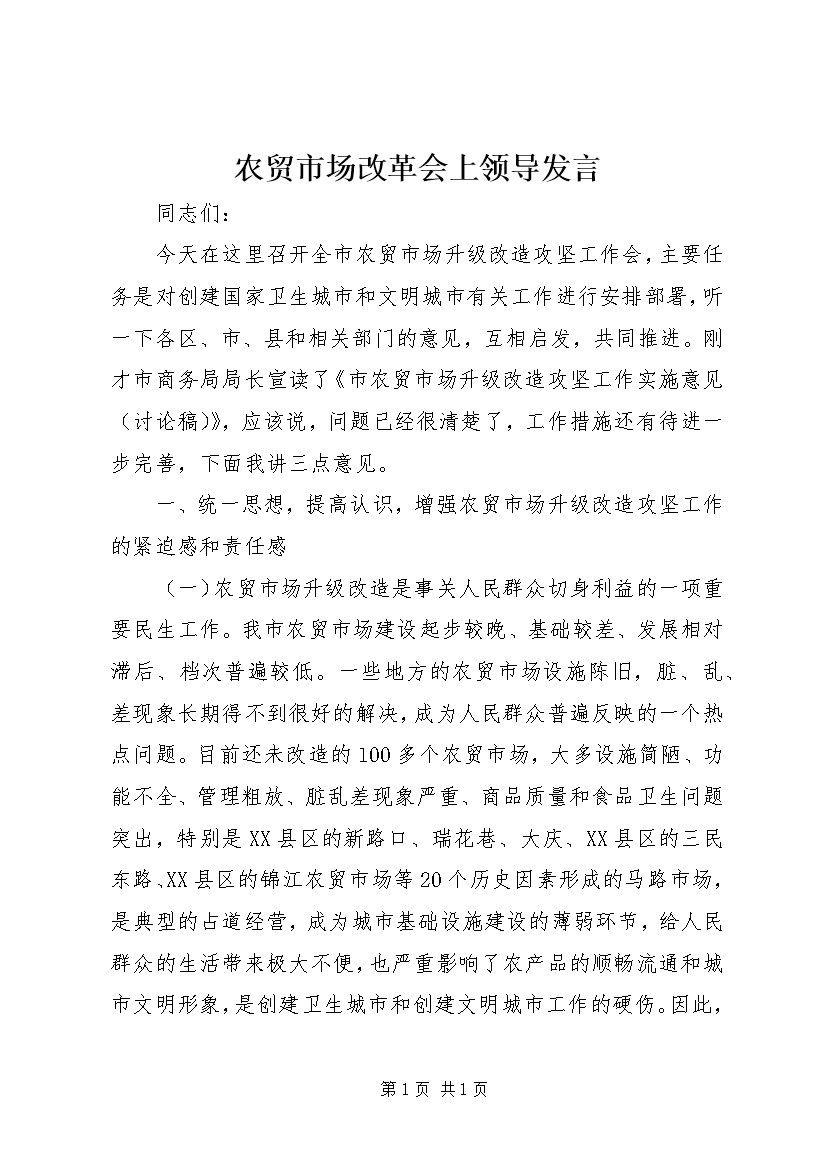 农贸市场改革会上领导发言

同志们：

今天在这里召开全市农贸市场升级改造攻坚工作会，主要任务是对创建国家卫生城市和文明城市有关工作进行安排部署，听一下各区、市、县和相关部门的意见，互相启发，共同推进。刚才市商务局局长宣读了《市农贸市场升级改造攻坚工作实施意见（讨论稿）》，应该说，问题已经很清楚了，工作措施还有待进一步完善，下面我讲三点意见。

一、统一思想，提高认识，增强农贸市场升级改造攻坚工作的紧迫感和责任感

（一）农贸市场升级改造是事关人民群众切身利益的一项重要民生工作。我市农贸市场建设起步较晚、基础较差、发展相对滞后、档次普遍较低。一些地方的农贸市场设施陈旧，脏、乱、差现象长期得不到很好的解决，成为人民群众普遍反映的一个热点问题。目前还未改造的100多个农贸市场，大多设施简陋、功能不全、管理粗放、脏乱差现象严重、商品质量和食品卫生问题突出，特别是XX县区的新路口、瑞花巷、大庆、XX县区的三民东路、XX县区的锦江农贸市场等20个历史因素形成的马路市场，是典型的占道经营，成为城市基础设施建设的薄弱环节，给人民群众的生活带来极大不便，也严重影响了农产品的顺畅流通和城市文明形象，是创建卫生城市和创建文明城市工作的硬伤。因此，

第1页 共1页